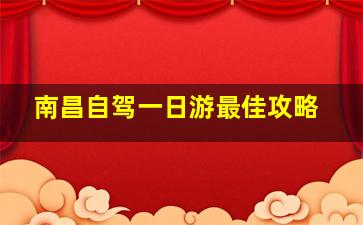 南昌自驾一日游最佳攻略